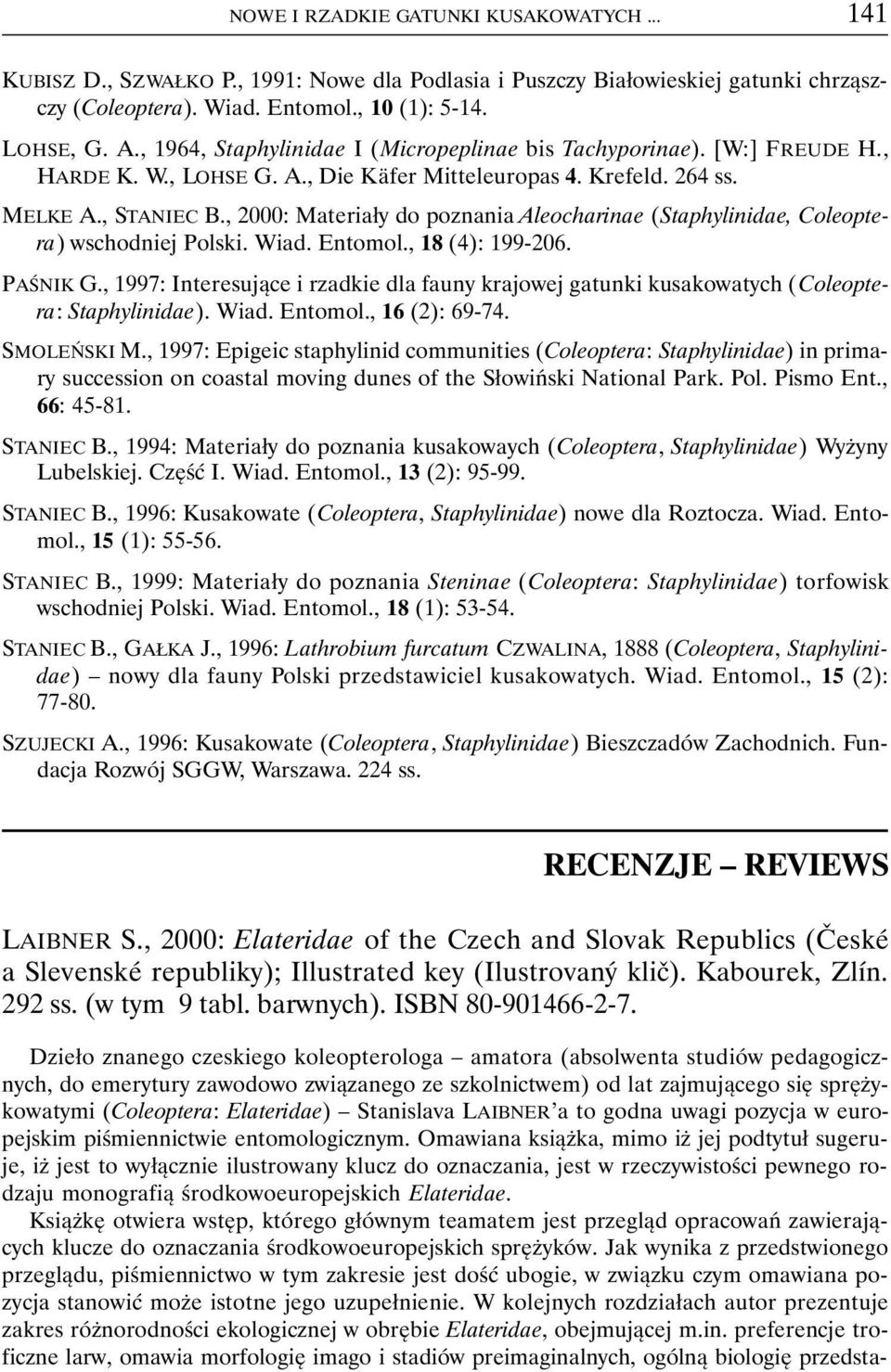 NOWE I RZADKIE GATUNKI KUSAKOWATYCH ... 141

KUBISZ D., SZWAŁKO P., 1991: Nowe dla Podlasia i Puszczy Białowieskiej gatunki chrząszczy (Coleoptera). Wiad. Entomol., 10 (1): 5-14.

LOHSE, G. A., 1964, Staphylinidae I (Micropeplinae bis Tachyporinae). [W:] FREUDE H., HARDE K. W., LOHSE G. A., Die Käfer Mitteleuropas 4. Krefeld. 264 ss.

MELKE A., STANIEC B., 2000: Materiały do poznania Aleocharinae (Staphylinidae, Coleoptera) wschodniej Polski. Wiad. Entomol., 18 (4): 199-206.

PAŚNIK G., 1997: Interesujące i rzadkie dla fauny krajowej gatunki kusakowatych (Coleoptera: Staphylinidae). Wiad. Entomol., 16 (2): 69-74.

SMOLEŃSKI M., 1997: Epigeic staphylinid communities (Coleoptera: Staphylinidae) in primary succession on coastal moving dunes of the Słowiński National Park. Pol. Pismo Ent., 66: 45-81.

STANIEC B., 1994: Materiały do poznania kusakowaych (Coleoptera, Staphylinidae) Wyżyny Lubelskiej. Część I. Wiad. Entomol., 13 (2): 95-99.

STANIEC B., 1996: Kusakowate (Coleoptera, Staphylinidae) nowe dla Roztocza. Wiad. Entomol., 15 (1): 55-56.

STANIEC B., 1999: Materiały do poznania Steninae (Coleoptera: Staphylinidae) torfowisk wschodniej Polski. Wiad. Entomol., 18 (1): 53-54.

STANIEC B., GAŁKA J., 1996: Lathrobium furcatum CZWALINA, 1888 (Coleoptera, Staphylinidae) – nowy dla fauny Polski przedstawiciel kusakowatych. Wiad. Entomol., 15 (2): 77-80.

SZUJECKI A., 1996: Kusakowate (Coleoptera, Staphylinidae) Bieszczadów Zachodnich. Fundacja Rozwój SGGW, Warszawa. 224 ss.

RECENZJE – REVIEWS

LAIBNER S., 2000: Elateridae of the Czech and Slovak Republics (České a Slevenské republiky); Illustrated key (Ilustrovaný klič). Kabourek, Zlín. 292 ss. (w tym 9 tabl. barwnych). ISBN 80-901466-2-7.

Dzieło znanego czeskiego koleopterologa – amatora (absolwenta studiów pedagogicznych, do emerytury zawodowo związanego ze szkolnictwem) od lat zajmującego się sprężykowatymi (Coleoptera: Elateridae) – Stanislava LAIBNER'a to godna uwagi pozycja w europejskim piśmiennictwie entomologicznym. Omawiana książka, mimo iż jej podtytuł sugeruje, iż jest to wyłącznie ilustrowany klucz do oznaczania, jest w rzeczywistości pewnego rodzaju monografią środkowoeuropejskich Elateridae.

Książkę otwiera wstęp, którego głównym teamatem jest przegląd opracowań zawierających klucze do oznaczania środkowoeuropejskich sprężyków. Jak wynika z przedstwionego przeglądu, piśmiennictwo w tym zakresie jest dość ubogie, w związku czym omawiana pozycja stanowić może istotne jego uzupełnienie. W kolejnych rozdziałach autor prezentuje zakres różnorodności ekologicznej w obrębie Elateridae, obejmującej m.in. preferencje troficzne larw, omawia morfologię imago i stadiów preimaginalnych, ogólną biologię przedsta-